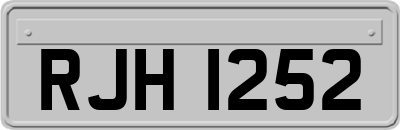 RJH 1252